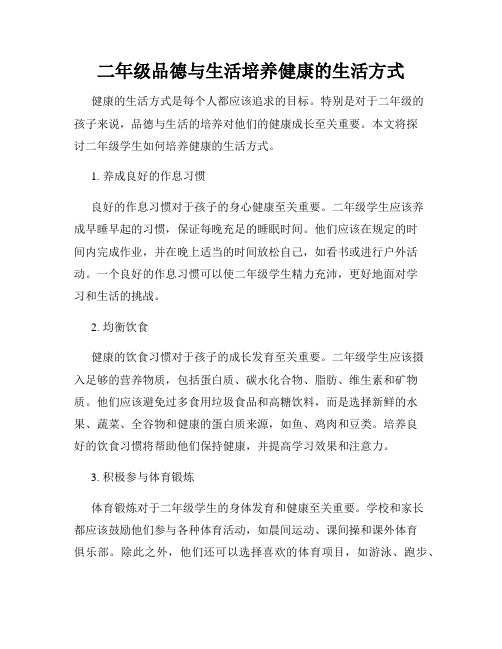 二年级品德与生活培养健康的生活方式

健康的生活方式是每个人都应该追求的目标。特别是对于二年级的孩子来说，品德与生活的培养对他们的健康成长至关重要。本文将探讨二年级学生如何培养健康的生活方式。

1. 养成良好的作息习惯

良好的作息习惯对于孩子的身心健康至关重要。二年级学生应该养成早睡早起的习惯，保证每晚充足的睡眠时间。他们应该在规定的时间内完成作业，并在晚上适当的时间放松自己，如看书或进行户外活动。一个良好的作息习惯可以使二年级学生精力充沛，更好地面对学习和生活的挑战。

2. 均衡饮食

健康的饮食习惯对于孩子的成长发育至关重要。二年级学生应该摄入足够的营养物质，包括蛋白质、碳水化合物、脂肪、维生素和矿物质。他们应该避免过多食用垃圾食品和高糖饮料，而是选择新鲜的水果、蔬菜、全谷物和健康的蛋白质来源，如鱼、鸡肉和豆类。培养良好的饮食习惯将帮助他们保持健康，并提高学习效果和注意力。

3. 积极参与体育锻炼

体育锻炼对于二年级学生的身体发育和健康至关重要。学校和家长都应该鼓励他们参与各种体育活动，如晨间运动、课间操和课外体育俱乐部。除此之外，他们还可以选择喜欢的体育项目，如游泳、跑步、